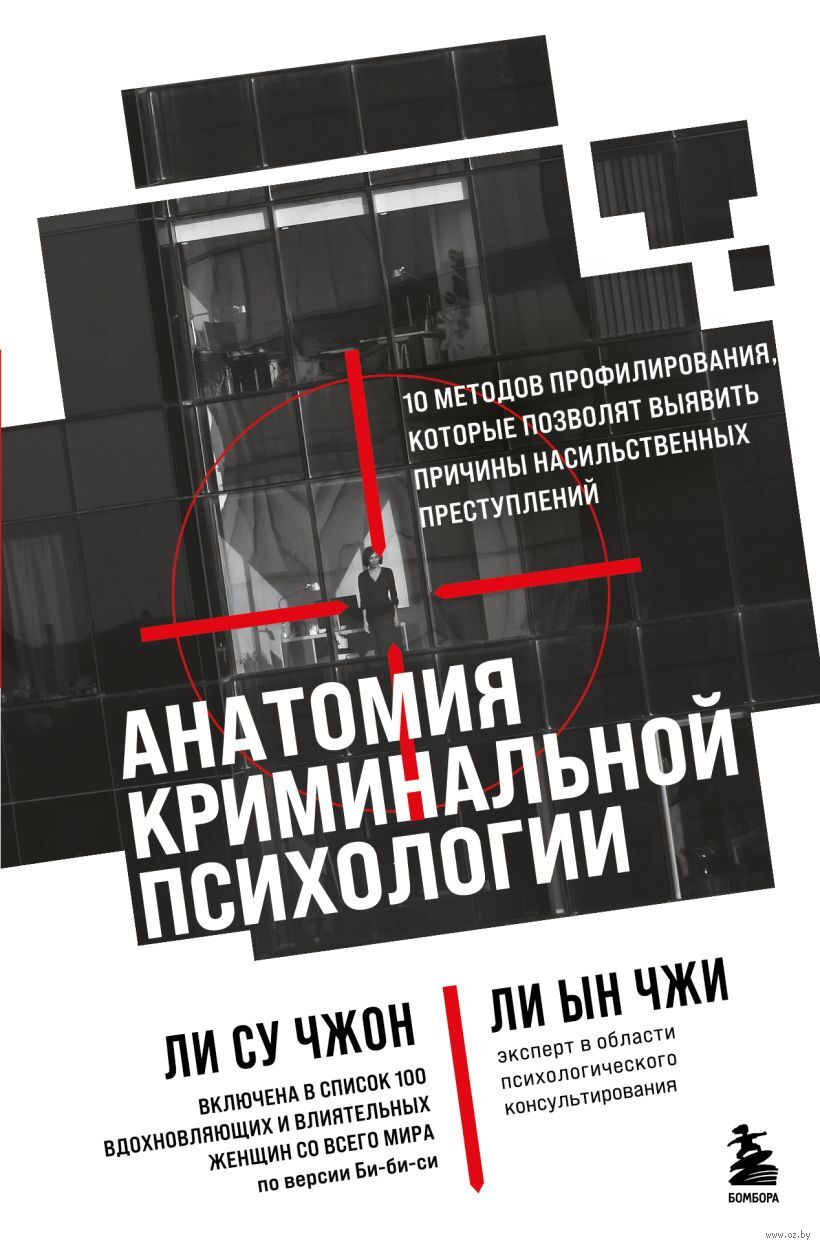 10 МЕТОДОВ ПРОФИЛИРОВАНИЯ, КОТОРЫЕ ПОЗВОЛЯТ ВЫЯВИТЬ ПРИЧИНЫ НАСИЛЬСТВЕННЫХ ПРЕСТУПЛЕНИЙ

АНАТОМИЯ КРИМИНАЛЬНОЙ ПСИХОЛОГИИ

ЛИ СУ ЧЖОН

ВКЛЮЧЕНА В СПИСОК 100 ВДОХНОВЛЯЮЩИХ И ВЛИЯТЕЛЬНЫХ ЖЕНЩИН СО ВСЕГО МИРА по версии Би-би-си

ЛИ ЫН ЧЖИ

эксперт в области психологического консультирования

БОМБОРА

www.oz.by